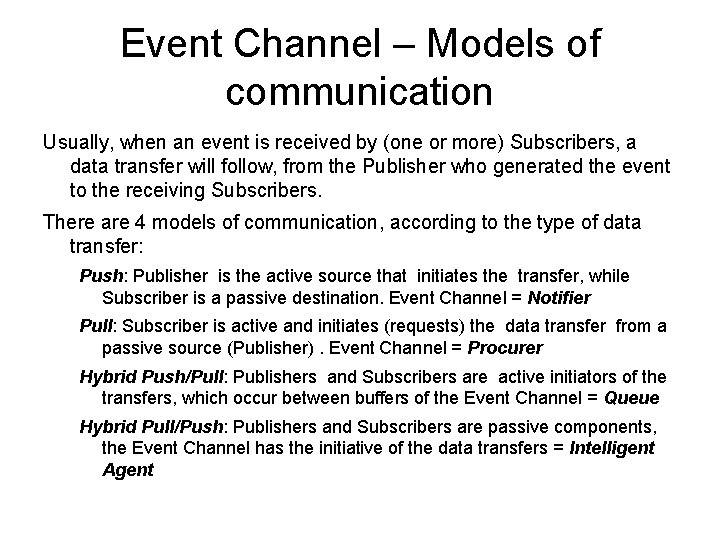 Event Channel – Models of communication

Usually, when an event is received by (one or more) Subscribers, a data transfer will follow, from the Publisher who generated the event to the receiving Subscribers.

There are 4 models of communication, according to the type of data transfer:

Push: Publisher is the active source that initiates the transfer, while Subscriber is a passive destination. Event Channel = Notifier

Pull: Subscriber is active and initiates (requests) the data transfer from a passive source (Publisher) . Event Channel = Procurer

Hybrid Push/Pull: Publishers and Subscribers are active initiators of the transfers, which occur between buffers of the Event Channel = Queue

Hybrid Pull/Push: Publishers and Subscribers are passive components, the Event Channel has the initiative of the data transfers = Intelligent Agent